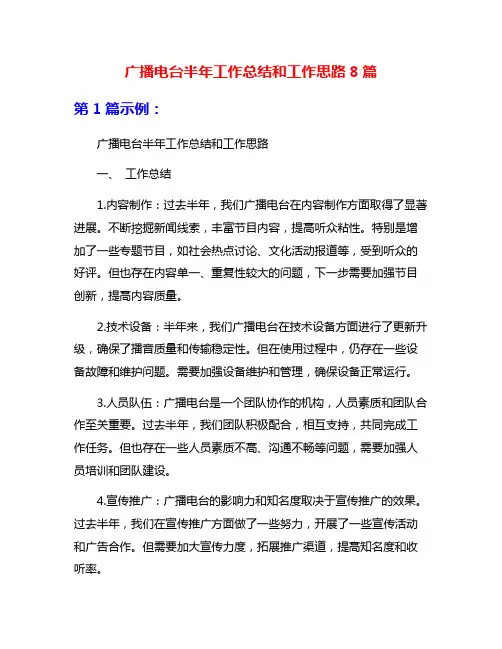 广播电台半年工作总结和工作思路 8 篇

第 1 篇示例：

广播电台半年工作总结和工作思路

一、 工作总结

1.内容制作：过去半年，我们广播电台在内容制作方面取得了显著进展。不断挖掘新闻线索，丰富节目内容，提高听众粘性。特别是增加了一些专题节目，如社会热点讨论、文化活动报道等，受到听众的好评。但也存在内容单一、重复性较大的问题，下一步需要加强节目创新，提高内容质量。

2.技术设备：半年来，我们广播电台在技术设备方面进行了更新升级，确保了播音质量和传输稳定性。但在使用过程中，仍存在一些设备故障和维护问题。需要加强设备维护和管理，确保设备正常运行。

3.人员队伍：广播电台是一个团队协作的机构，人员素质和团队合作至关重要。过去半年，我们团队积极配合，相互支持，共同完成工作任务。但也存在一些人员素质不高、沟通不畅等问题，需要加强人员培训和团队建设。

4.宣传推广：广播电台的影响力和知名度取决于宣传推广的效果。过去半年，我们在宣传推广方面做了一些努力，开展了一些宣传活动和广告合作。但需要加大宣传力度，拓展推广渠道，提高知名度和收听率。